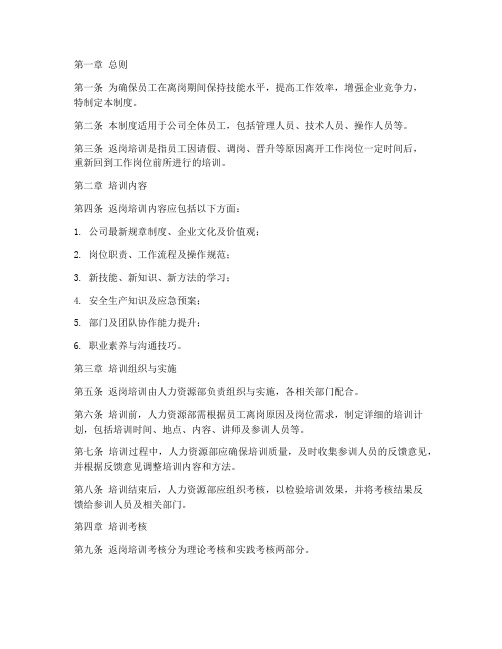 第一章 总则

第一条 为确保员工在离岗期间保持技能水平，提高工作效率，增强企业竞争力，特制定本制度。

第二条 本制度适用于公司全体员工，包括管理人员、技术人员、操作人员等。

第三条 返岗培训是指员工因请假、调岗、晋升等原因离开工作岗位一定时间后，重新回到工作岗位前所进行的培训。

第二章 培训内容

第四条 返岗培训内容应包括以下方面：

1. 公司最新规章制度、企业文化及价值观；

2. 岗位职责、工作流程及操作规范；

3. 新技能、新知识、新方法的学习；

4. 安全生产知识及应急预案；

5. 部门及团队协作能力提升；

6. 职业素养与沟通技巧。

第三章 培训组织与实施

第五条 返岗培训由人力资源部负责组织与实施，各相关部门配合。

第六条 培训前，人力资源部需根据员工离岗原因及岗位需求，制定详细的培训计划，包括培训时间、地点、内容、讲师及参训人员等。

第七条 培训过程中，人力资源部应确保培训质量，及时收集参训人员的反馈意见，并根据反馈意见调整培训内容和方法。

第八条 培训结束后，人力资源部应组织考核，以检验培训效果，并将考核结果反馈给参训人员及相关部门。

第四章 培训考核

第九条 返岗培训考核分为理论考核和实践考核两部分。